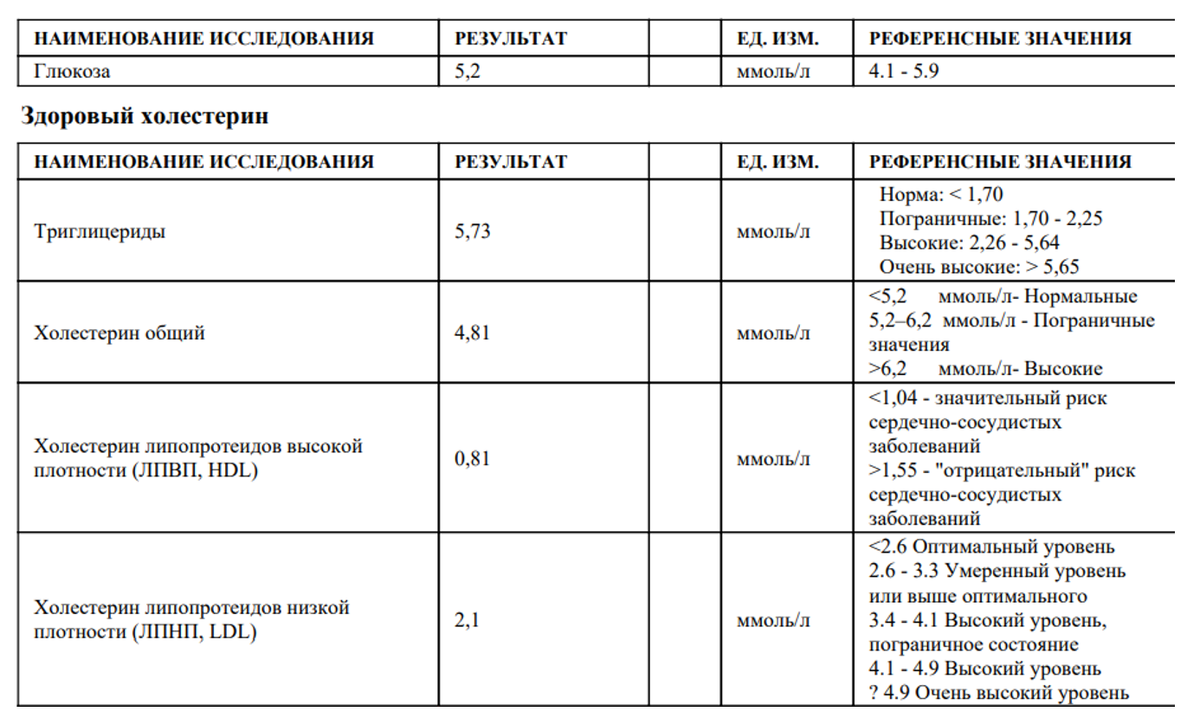 | НАИМЕНОВАНИЕ ИССЛЕДОВАНИЯ | РЕЗУЛЬТАТ | | ЕД. ИЗМ. | РЕФЕРЕНСНЫЕ ЗНАЧЕНИЯ |
|---|---|---|---|---|
| Глюкоза | 5,2 | | ммоль/л | 4.1 - 5.9 |

Здоровый холестерин

| НАИМЕНОВАНИЕ ИССЛЕДОВАНИЯ | РЕЗУЛЬТАТ | | ЕД. ИЗМ. | РЕФЕРЕНСНЫЕ ЗНАЧЕНИЯ |
|---|---|---|---|---|
| Триглицериды | 5,73 | | ммоль/л | Норма: < 1,70 Пограничные: 1,70 - 2,25 Высокие: 2,26 - 5,64 Очень высокие: > 5,65 |
| Холестерин общий | 4,81 | | ммоль/л | <5,2 ммоль/л- Нормальные 5,2–6,2 ммоль/л - Пограничные значения >6,2 ммоль/л- Высокие |
| Холестерин липопротеидов высокой плотности (ЛПВП, HDL) | 0,81 | | ммоль/л | <1,04 - значительный риск сердечно-сосудистых заболеваний >1,55 - "отрицательный" риск сердечно-сосудистых заболеваний |
| Холестерин липопротеидов низкой плотности (ЛПНП, LDL) | 2,1 | | ммоль/л | <2.6 Оптимальный уровень 2.6 - 3.3 Умеренный уровень или выше оптимального 3.4 - 4.1 Высокий уровень, пограничное состояние 4.1 - 4.9 Высокий уровень ? 4.9 Очень высокий уровень |